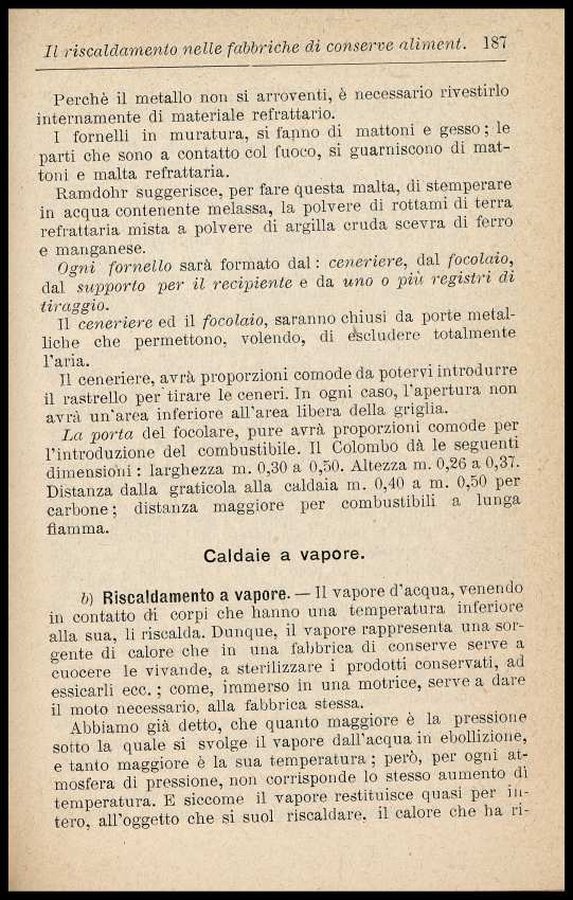 Il riscaldamento nelle fabbriche di conserve aliment. 187

Perchè il metallo non si arroventi, è necessario rivestirlo internamente di materiale refrattario.

I fornelli in muratura, si fanno di mattoni e gesso; le parti che sono a contatto col fuoco, si guarniscono di mattoni e malta refrattaria.

Ramdohr suggerisce, per fare questa malta, di stemperare in acqua contenente melassa, la polvere di rottami di terra refrattaria mista a polvere di argilla cruda scevra di ferro e manganese.

Ogni fornello sarà formato dal: ceneriere, dal focolaio, dal supporto per il recipiente e da uno o più registri di tiraggio.

Il ceneriere ed il focolaio, saranno chiusi da porte metalliche che permettono, volendo, di escludere totalmente l'aria.

Il ceneriere, avrà proporzioni comode da potervi introdurre il rastrello per tirare le ceneri. In ogni caso, l'apertura non avrà un'area inferiore all'area libera della griglia.

La porta del focolare, pure avrà proporzioni comode per l'introduzione del combustibile. Il Colombo dà le seguenti dimensioni: larghezza m. 0,30 a 0,50. Altezza m. 0,26 a 0,37. Distanza dalla graticola alla caldaia m. 0,40 a m. 0,50 per carbone; distanza maggiore per combustibili a lunga fiamma.

Caldaie a vapore.

b) Riscaldamento a vapore. — Il vapore d'acqua, venendo in contatto di corpi che hanno una temperatura inferiore alla sua, li riscalda. Dunque, il vapore rappresenta una sorgente di calore che in una fabbrica di conserve serve a cuocere le vivande, a sterilizzare i prodotti conservati, ad essicarli ecc.; come, immerso in una motrice, serve a dare il moto necessario, alla fabbrica stessa.

Abbiamo già detto, che quanto maggiore è la pressione sotto la quale si svolge il vapore dall'acqua in ebollizione, e tanto maggiore è la sua temperatura; però, per ogni atmosfera di pressione, non corrisponde lo stesso aumento di temperatura. E siccome il vapore restituisce quasi per intero, all'oggetto che si suol riscaldare, il calore che ha ri-